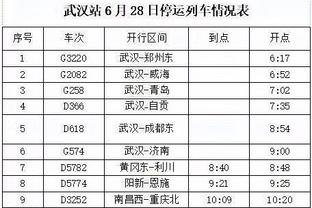 武汉站 6 月 28 日停运列车情况表

| 序号 | 车次 | 开行区间 | 到点 | 开点 |
|---|---|---|---|---|
| 1 | G3220 | 武汉-郑州东 | | 6:17 |
| 2 | G2082 | 武汉-威海 | | 6:52 |
| 3 | G258 | 武汉-青岛 | | 7:02 |
| 4 | D366 | 武汉-自贡 | | 7:35 |
| 5 | D618 | 武汉-成都东 | | 8:54 |
| 6 | G574 | 武汉-济南 | | 9:00 |
| 7 | D5782 | 黄冈东-利川 | 8:40 | 8:48 |
| 8 | D5774 | 阳新-恩施 | 9:21 | 9:25 |
| 9 | D3252 | 南昌西-重庆北 | 10:09 | 10:20 |